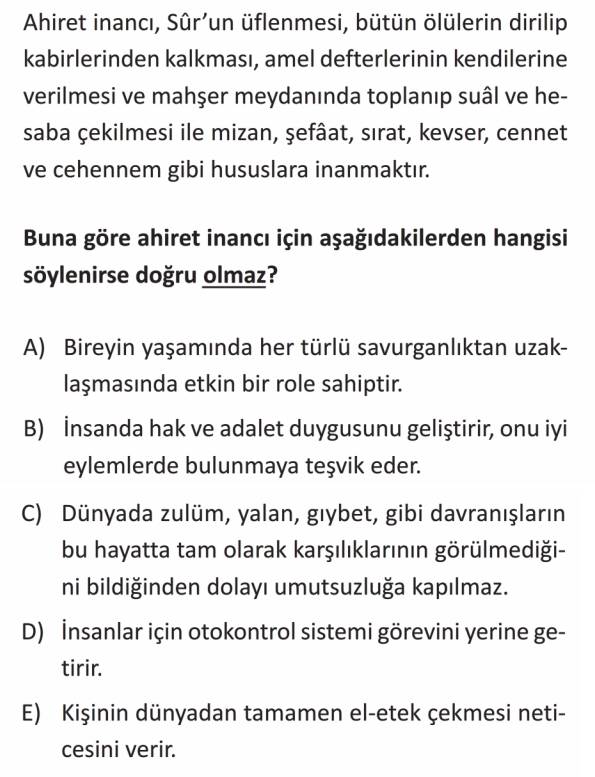 Ahiret inancı, Sûr'un üflenmesi, bütün ölülerin dirilip kabirlerinden kalkması, amel defterlerinin kendilerine verilmesi ve mahşer meydanında toplanıp suâl ve hesaba çekilmesi ile mizan, şefâat, sırat, kevser, cennet ve cehennem gibi hususlara inanmaktır.

Buna göre ahiret inancı için aşağıdakilerden hangisi söylenirse doğru olmaz?

A) Bireyin yaşamında her türlü savurganlıktan uzaklaşmasında etkin bir role sahiptir.

B) İnsanda hak ve adalet duygusunu geliştirir, onu iyi eylemlerde bulunmaya teşvik eder.

C) Dünyada zulüm, yalan, gıybet, gibi davranışların bu hayatta tam olarak karşılıklarının görülmediğini bildiğinden dolayı umutsuzluğa kapılmaz.

D) İnsanlar için otokontrol sistemi görevini yerine getirir.

E) Kişinin dünyadan tamamen el-etek çekmesi neticesini verir.